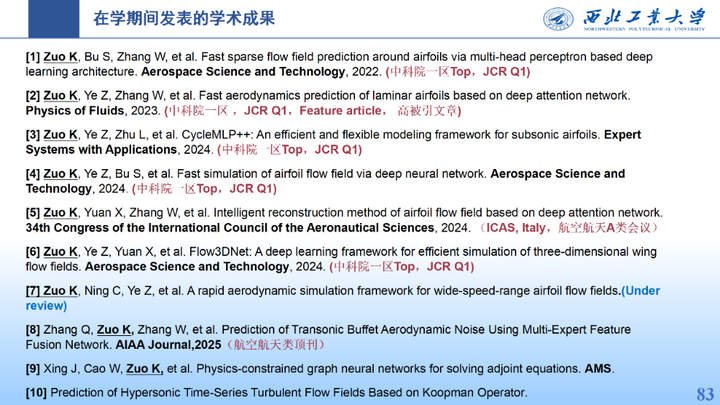 在学期间发表的学术成果

西北工業大學
NORTHWESTERN POLYTECHNICAL UNIVERSITY

[1] Zuo K, Bu S, Zhang W, et al. Fast sparse flow field prediction around airfoils via multi-head perceptron based deep learning architecture. Aerospace Science and Technology, 2022. (中科院一区Top，JCR Q1)

[2] Zuo K, Ye Z, Zhang W, et al. Fast aerodynamics prediction of laminar airfoils based on deep attention network. Physics of Fluids, 2023. (中科院一区，JCR Q1，Feature article，高被引文章)

[3] Zuo K, Ye Z, Zhu L, et al. CycleMLP++: An efficient and flexible modeling framework for subsonic airfoils. Expert Systems with Applications, 2024. (中科院一区Top，JCR Q1)

[4] Zuo K, Ye Z, Bu S, et al. Fast simulation of airfoil flow field via deep neural network. Aerospace Science and Technology, 2024. (中科院一区Top，JCR Q1)

[5] Zuo K, Yuan X, Zhang W, et al. Intelligent reconstruction method of airfoil flow field based on deep attention network. 34th Congress of the International Council of the Aeronautical Sciences, 2024. （ICAS, Italy，航空航天A类会议）

[6] Zuo K, Ye Z, Yuan X, et al. Flow3DNet: A deep learning framework for efficient simulation of three-dimensional wing flow fields. Aerospace Science and Technology, 2024. (中科院一区Top，JCR Q1)

[7] Zuo K, Ning C, Ye Z, et al. A rapid aerodynamic simulation framework for wide-speed-range airfoil flow fields.(Under review)

[8] Zhang Q, Zuo K, Zhang W, et al. Prediction of Transonic Buffet Aerodynamic Noise Using Multi-Expert Feature Fusion Network. AIAA Journal,2025（航空航天类顶刊）

[9] Xing J, Cao W, Zuo K, et al. Physics-constrained graph neural networks for solving adjoint equations. AMS.

[10] Prediction of Hypersonic Time-Series Turbulent Flow Fields Based on Koopman Operator.

83